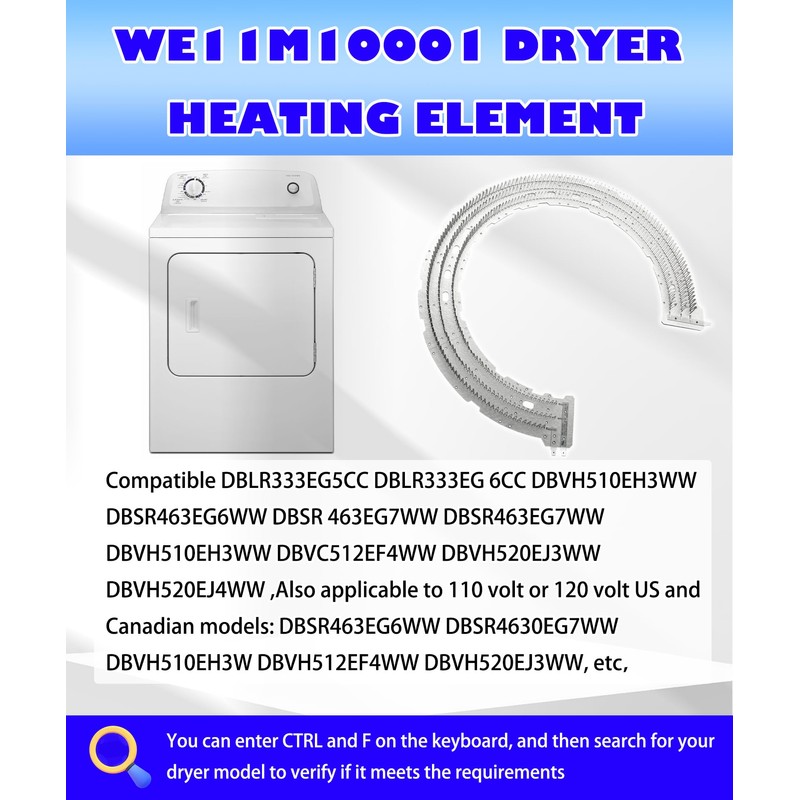 WE11M10001 DRYER HEATING ELEMENT

Compatible DBLR333EG5CC DBLR333EG 6CC DBVH510EH3WW DBSR463EG6WW DBSR 463EG7WW DBSR463EG7WW DBVH510EH3WW DBVC512EF4WW DBVH520EJ3WW DBVH520EJ4WW ,Also applicable to 110 volt or 120 volt US and Canadian models: DBSR463EG6WW DBSR4630EG7WW DBVH510EH3W DBVH512EF4WW DBVH520EJ3WW, etc,

You can enter CTRL and F on the keyboard, and then search for your dryer model to verify if it meets the requirements